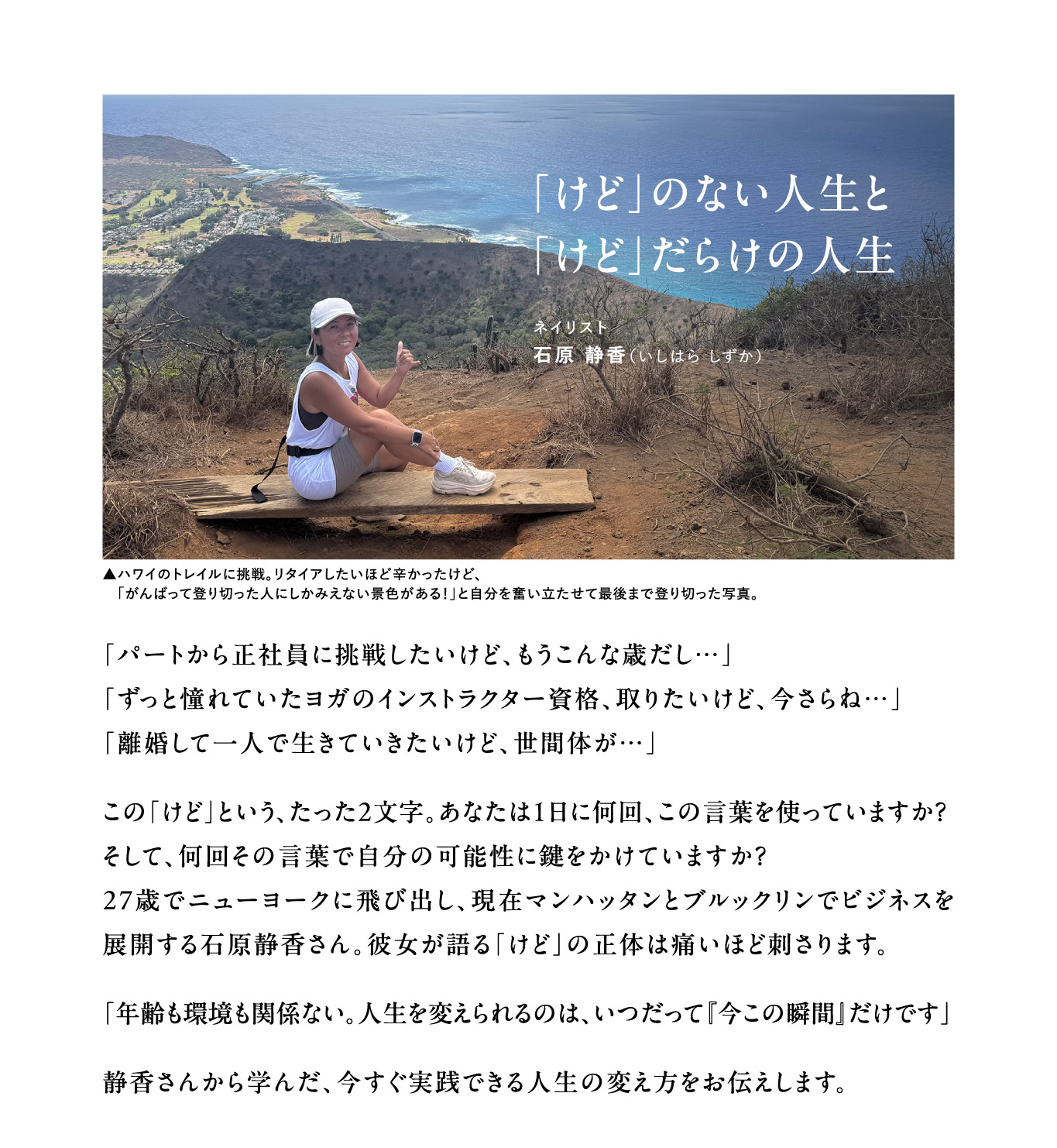 「けど」のない人生と
「けど」だらけの人生

ネイリスト
石原 静香（いしはら しずか）

▲ハワイのトレイルに挑戦。リタイアしたいほど辛かったけど、
「がんばって登り切った人にしかみえない景色がある！」と自分を奮い立たせて最後まで登り切った写真。

「パートから正社員に挑戦したいけど、もうこんな歳だし…」
「ずっと憧れていたヨガのインストラクター資格、取りたいけど、今さらね…」
「離婚して一人で生きていきたいけど、世間体が…」

この「けど」という、たった2文字。あなたは1日に何回、この言葉を使っていますか?
そして、何回その言葉で自分の可能性に鍵をかけていますか?
27歳でニューヨークに飛び出し、現在マンハッタンとブルックリンでビジネスを展開する石原静香さん。彼女が語る「けど」の正体は痛いほど刺さります。

「年齢も環境も関係ない。人生を変えられるのは、いつだって『今この瞬間』だけです」

静香さんから学んだ、今すぐ実践できる人生の変え方をお伝えします。